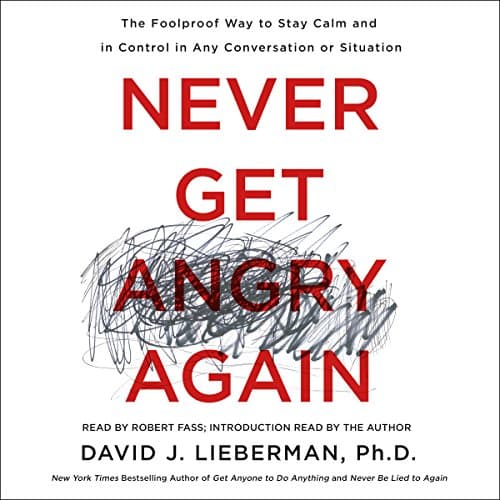 The Foolproof Way to Stay Calm and in Control in Any Conversation or Situation

NEVER GET ANGRY AGAIN

READ BY ROBERT FASS; INTRODUCTION READ BY THE AUTHOR

DAVID J. LIEBERMAN, Ph.D.

New York Times Bestselling Author of Get Anyone to Do Anything and Never Be Lied to Again